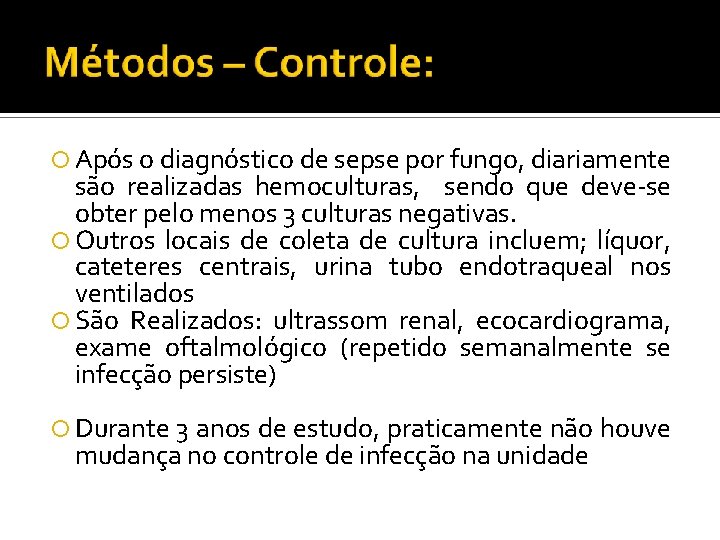 Métodos – Controle:

Após o diagnóstico de sepse por fungo, diariamente são realizadas hemoculturas, sendo que deve-se obter pelo menos 3 culturas negativas.

Outros locais de coleta de cultura incluem; líquor, cateteres centrais, urina tubo endotraqueal nos ventilados

São Realizados: ultrassom renal, ecocardiograma, exame oftalmológico (repetido semanalmente se infecção persiste)

Durante 3 anos de estudo, praticamente não houve mudança no controle de infecção na unidade